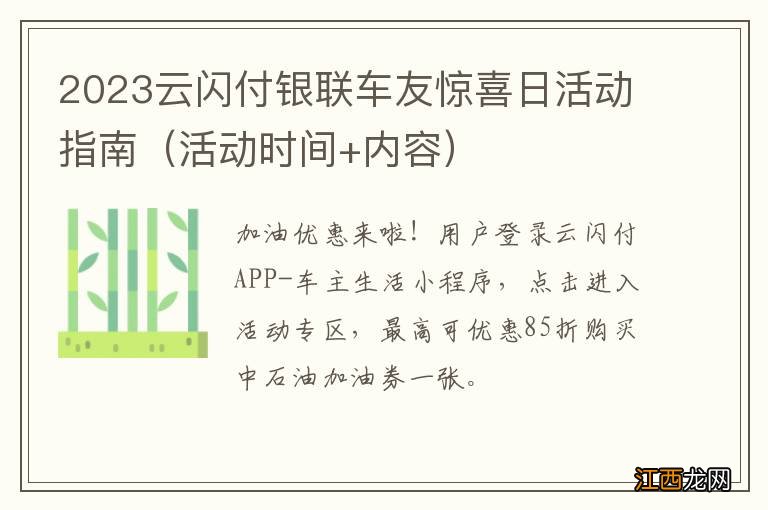 2023云闪付银联车友惊喜日活动指南（活动时间+内容）

加油优惠来啦！用户登录云闪付APP-车主生活小程序，点击进入活动专区，最高可优惠85折购买中石油加油券一张。

江西龙网